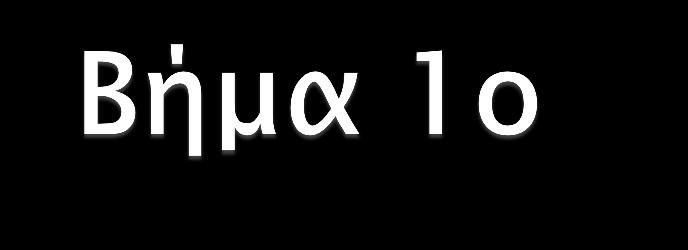 Βήμα 1ο